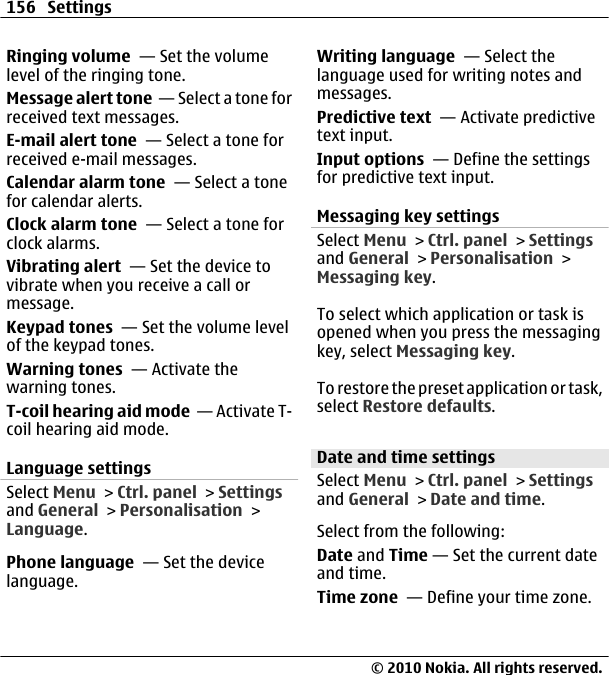 156 Settings

Ringing volume — Set the volume level of the ringing tone.

Message alert tone — Select a tone for received text messages.

E-mail alert tone — Select a tone for received e-mail messages.

Calendar alarm tone — Select a tone for calendar alerts.

Clock alarm tone — Select a tone for clock alarms.

Vibrating alert — Set the device to vibrate when you receive a call or message.

Keypad tones — Set the volume level of the keypad tones.

Warning tones — Activate the warning tones.

T-coil hearing aid mode — Activate T-coil hearing aid mode.

Language settings

Select Menu > Ctrl. panel > Settings and General > Personalisation > Language.

Phone language — Set the device language.

Writing language — Select the language used for writing notes and messages.

Predictive text — Activate predictive text input.

Input options — Define the settings for predictive text input.

Messaging key settings

Select Menu > Ctrl. panel > Settings and General > Personalisation > Messaging key.

To select which application or task is opened when you press the messaging key, select Messaging key.

To restore the preset application or task, select Restore defaults.

Date and time settings

Select Menu > Ctrl. panel > Settings and General > Date and time.

Select from the following:

Date and Time — Set the current date and time.

Time zone — Define your time zone.

© 2010 Nokia. All rights reserved.